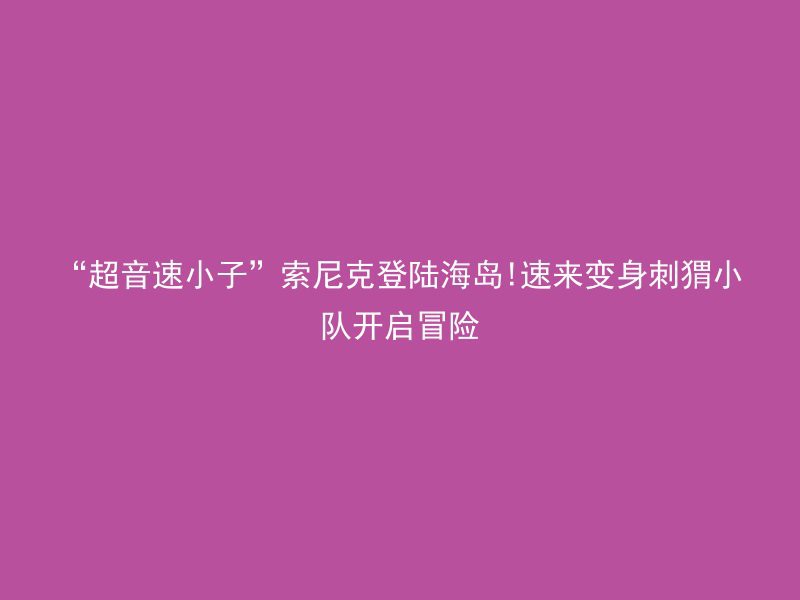 “超音速小子”索尼克登陆海岛!速来变身刺猬小队开启冒险